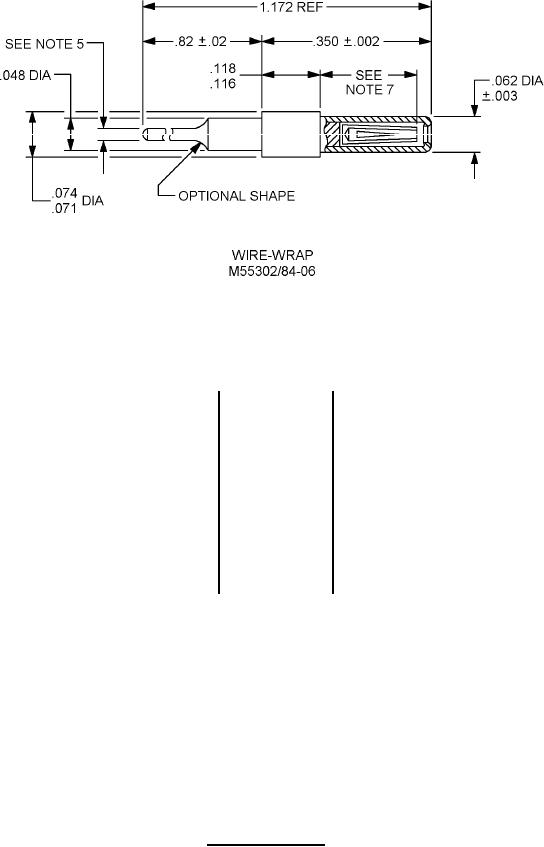 1.172 REF

SEE NOTE 5

.82 ±.02

.350 ±.002

.048 DIA

.118
.116

SEE
NOTE 7

.062 DIA
±.003

.074
.071 DIA

OPTIONAL SHAPE

WIRE-WRAP
M55302/84-06